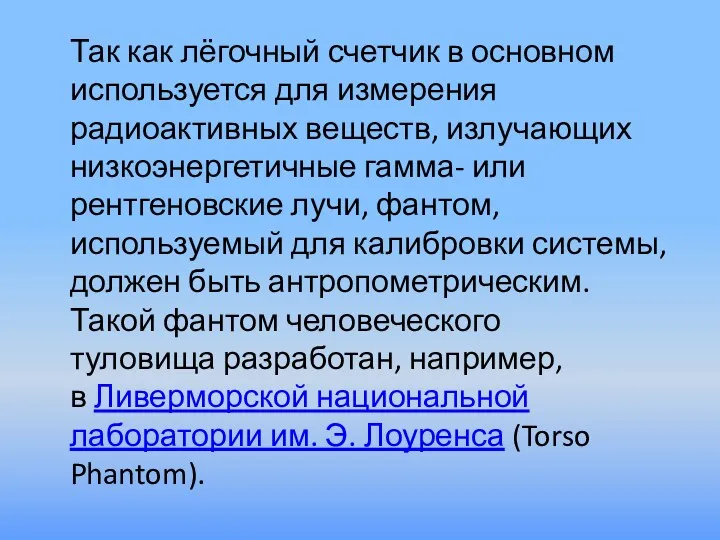 Так как лёгочный счетчик в основном используется для измерения радиоактивных веществ, излучающих низкоэнергетичные гамма- или рентгеновские лучи, фантом, используемый для калибровки системы, должен быть антропометрическим. Такой фантом человеческого туловища разработан, например, в Ливерморской национальной лаборатории им. Э. Лоуренса (Torso Phantom).